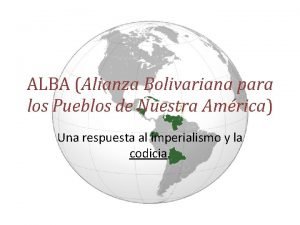 ALBA (Alianza Bolivariana para los Pueblos de Nuestra América)

Una respuesta al imperialismo y la codicia.